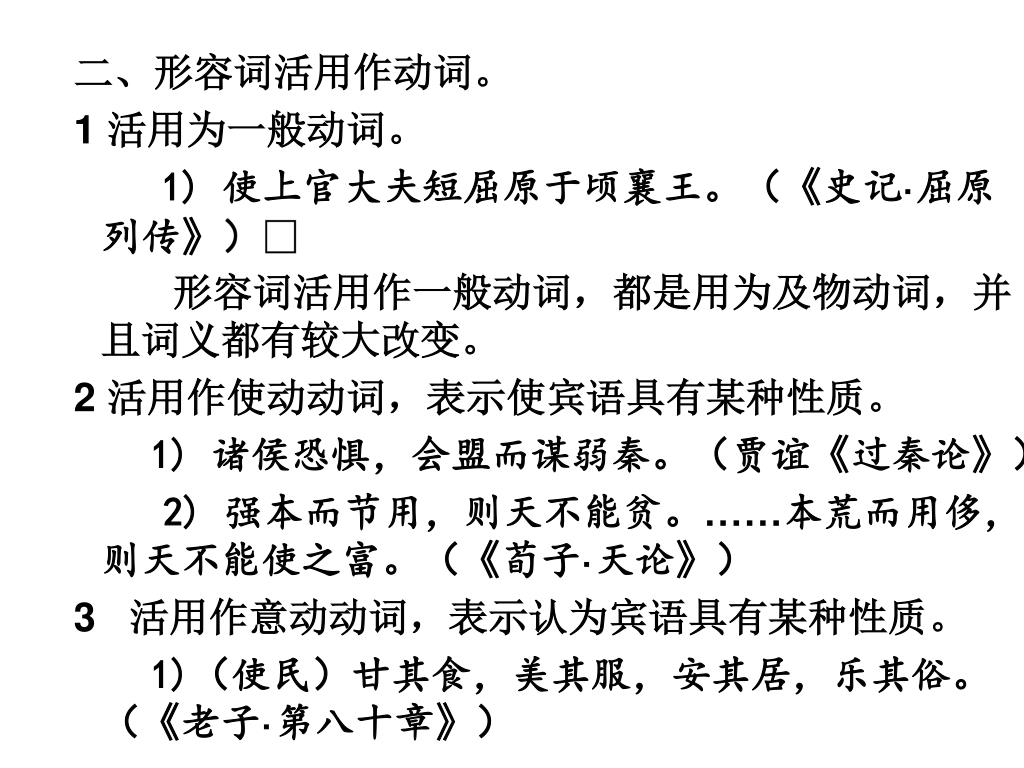 二、形容词活用作动词。

1 活用为一般动词。

1）使上官大夫短屈原于顷襄王。（《史记·屈原列传》）□

形容词活用作一般动词，都是用为及物动词，并且词义都有较大改变。

2 活用作使动动词，表示使宾语具有某种性质。

1）诸侯恐惧，会盟而谋弱秦。（贾谊《过秦论》）

2）强本而节用，则天不能贫。……本荒而用侈，则天不能使之富。（《荀子·天论》）

3 活用作意动动词，表示认为宾语具有某种性质。

1）（使民）甘其食，美其服，安其居，乐其俗。（《老子·第八十章》）